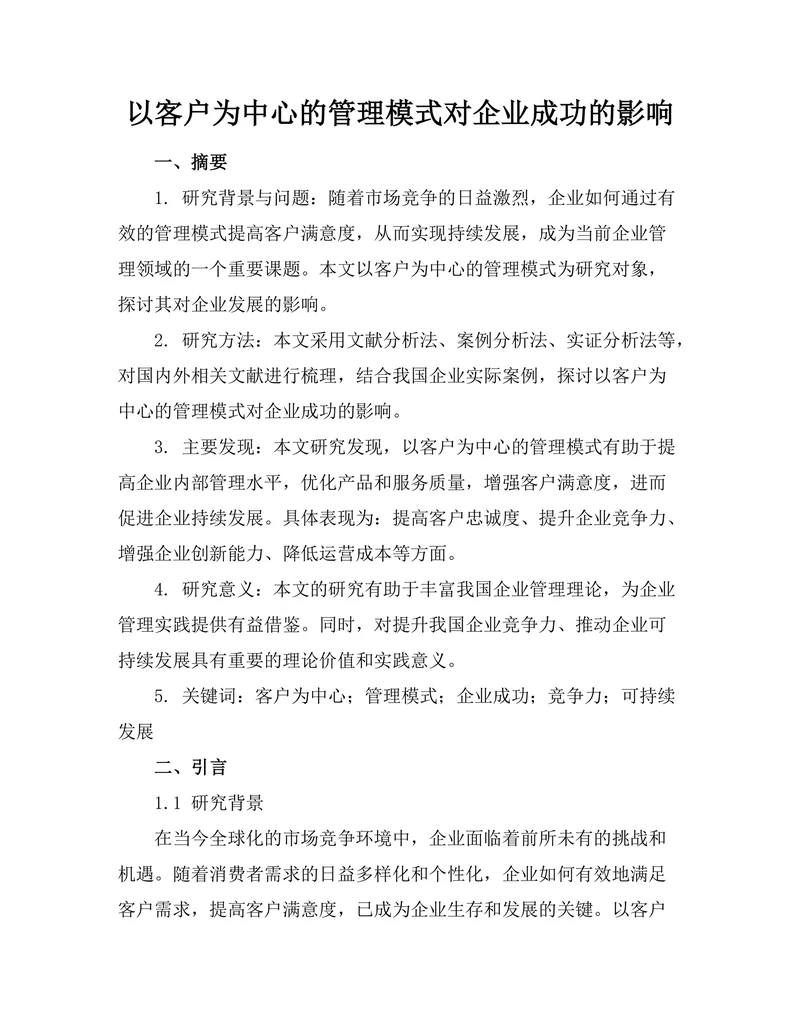 以客户为中心的管理模式对企业成功的影响

一、摘要

1. 研究背景与问题：随着市场竞争的日益激烈，企业如何通过有效的管理模式提高客户满意度，从而实现持续发展，成为当前企业管理领域的一个重要课题。本文以客户为中心的管理模式为研究对象，探讨其对企业发展的影响。

2. 研究方法：本文采用文献分析法、案例分析法、实证分析法等，对国内外相关文献进行梳理，结合我国企业实际案例，探讨以客户为中心的管理模式对企业成功的影响。

3. 主要发现：本文研究发现，以客户为中心的管理模式有助于提高企业内部管理水平，优化产品和服务质量，增强客户满意度，进而促进企业持续发展。具体表现为：提高客户忠诚度、提升企业竞争力、增强企业创新能力、降低运营成本等方面。

4. 研究意义：本文的研究有助于丰富我国企业管理理论，为企业管理实践提供有益借鉴。同时，对提升我国企业竞争力、推动企业可持续发展具有重要的理论价值和实践意义。

5. 关键词：客户为中心；管理模式；企业成功；竞争力；可持续发展

二、引言

1.1 研究背景

在当今全球化的市场竞争环境中，企业面临着前所未有的挑战和机遇。随着消费者需求的日益多样化和个性化，企业如何有效地满足客户需求，提高客户满意度，已成为企业生存和发展的关键。以客户